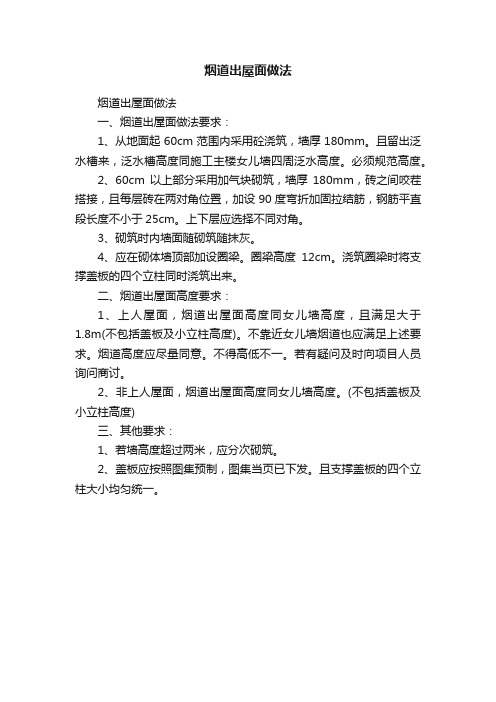 烟道出屋面做法

烟道出屋面做法

一、烟道出屋面做法要求：

1、从地面起 60cm 范围内采用砼浇筑，墙厚 180mm。且留出泛水槽来，泛水槽高度同施工主楼女儿墙四周泛水高度。必须规范高度。

2、60cm 以上部分采用加气块砌筑，墙厚 180mm，砖之间咬茬搭接，且每层砖在两对角位置，加设 90 度弯折加固拉结筋，钢筋平直段长度不小于 25cm。上下层应选择不同对角。

3、砌筑时内墙面随砌筑随抹灰。

4、应在砌体墙顶部加设圈梁。圈梁高度 12cm。浇筑圈梁时将支撑盖板的四个立柱同时浇筑出来。

二、烟道出屋面高度要求：

1、上人屋面，烟道出屋面高度同女儿墙高度，且满足大于 1.8m(不包括盖板及小立柱高度)。不靠近女儿墙烟道也应满足上述要求。烟道高度应尽量同意。不得高低不一。若有疑问及时向项目人员询问商讨。

2、非上人屋面，烟道出屋面高度同女儿墙高度。(不包括盖板及小立柱高度)

三、其他要求：

1、若墙高度超过两米，应分次砌筑。

2、盖板应按照图集预制，图集当页已下发。且支撑盖板的四个立柱大小均匀统一。